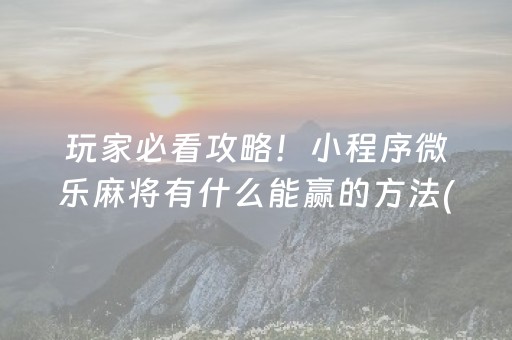 玩家必看攻略！小程序微乐麻将有什么能赢的方法(